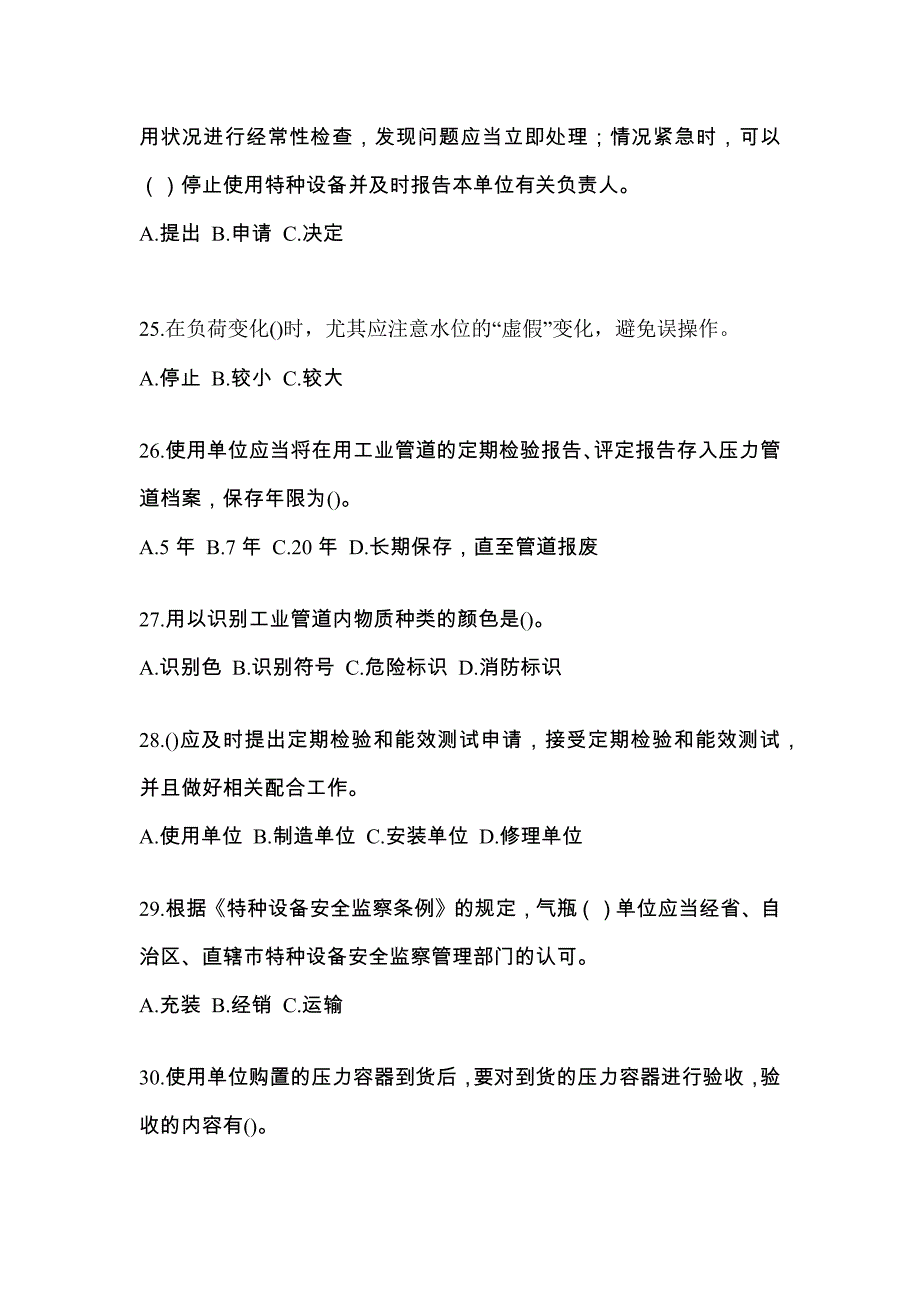 用状况进行经常性检查，发现问题应当立即处理；情况紧急时，可以（ ）停止使用特种设备并及时报告本单位有关负责人。

A.提出 B.申请 C.决定

25.在负荷变化()时，尤其应注意水位的“虚假”变化，避免误操作。

A.停止 B.较小 C.较大

26.使用单位应当将在用工业管道的定期检验报告、评定报告存入压力管道档案，保存年限为()。

A.5 年 B.7 年 C.20 年 D.长期保存，直至管道报废

27.用以识别工业管道内物质种类的颜色是()。

A.识别色 B.识别符号 C.危险标识 D.消防标识

28.()应及时提出定期检验和能效测试申请，接受定期检验和能效测试，并且做好相关配合工作。

A.使用单位 B.制造单位 C.安装单位 D.修理单位

29.根据《特种设备安全监察条例》的规定，气瓶（ ）单位应当经省、自治区、直辖市特种设备安全监察管理部门的认可。

A.充装 B.经销 C.运输

30.使用单位购置的压力容器到货后，要对到货的压力容器进行验收，验收的内容有()。